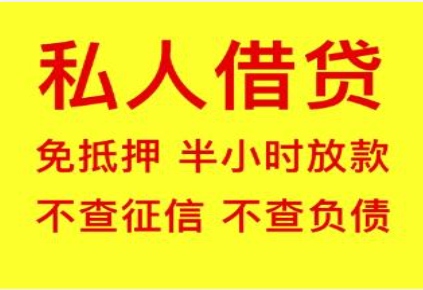 私人借贷

免抵押 半小时放款

不查征信 不查负债